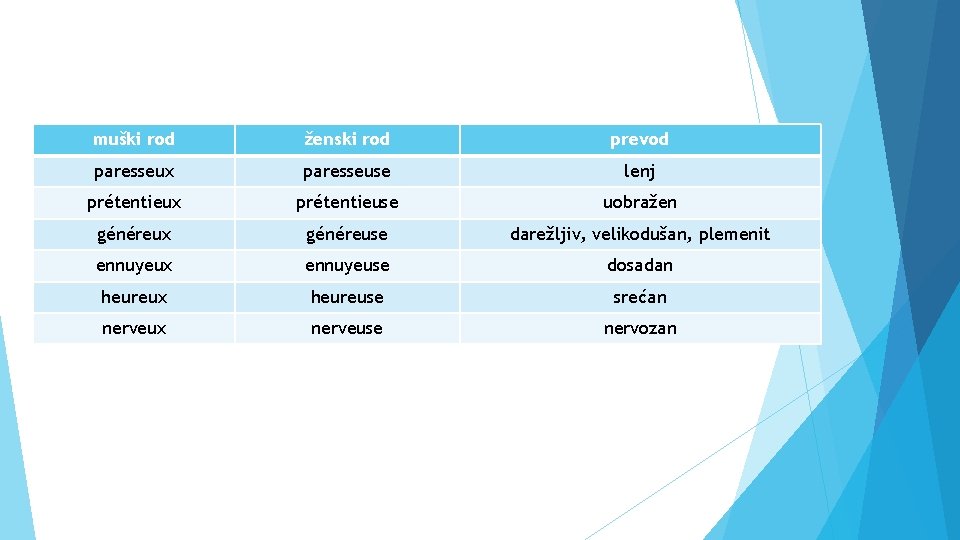 | muški rod | ženski rod | prevod |
|---|---|---|
| paresseux | paresseuse | lenj |
| prétentieux | prétentieuse | uobražen |
| généreux | généreuse | darežljiv, velikodušan, plemenit |
| ennuyeux | ennuyeuse | dosadan |
| heureux | heureuse | srećan |
| nerveux | nerveuse | nervozan |